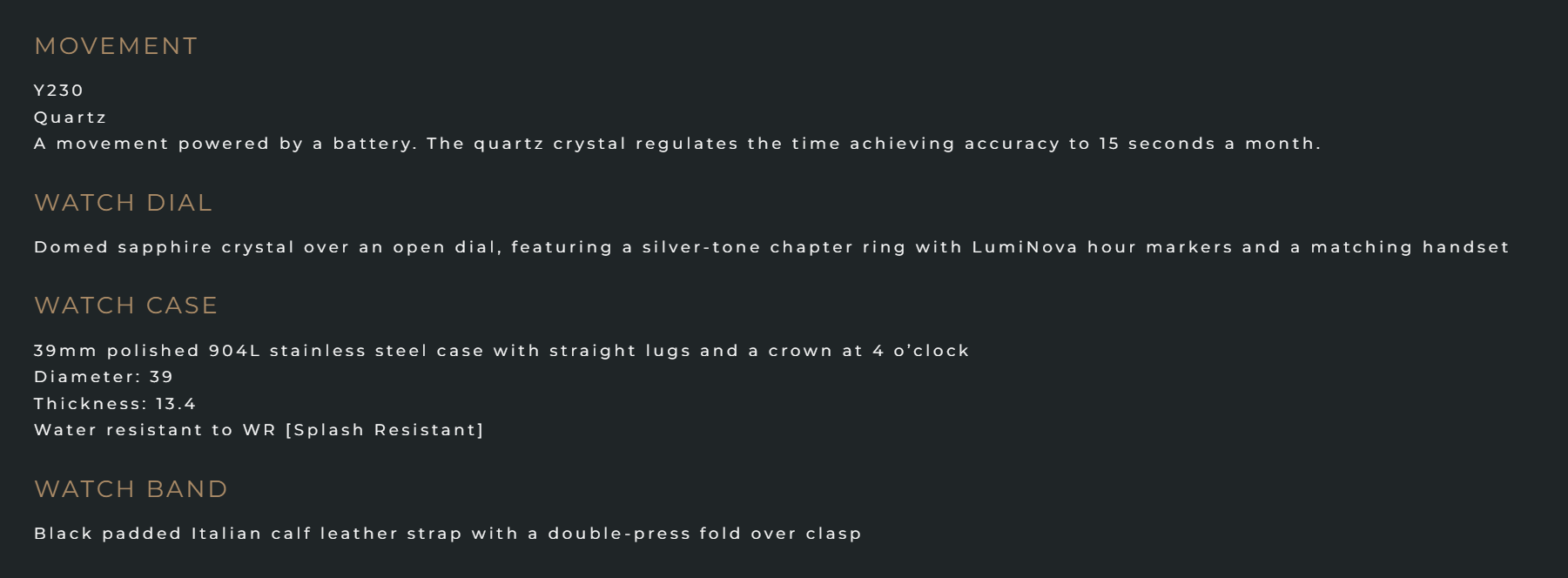 MOVEMENT

Y230
Quartz
A movement powered by a battery. The quartz crystal regulates the time achieving accuracy to 15 seconds a month.

WATCH DIAL

Domed sapphire crystal over an open dial, featuring a silver-tone chapter ring with LumiNova hour markers and a matching handset

WATCH CASE

39mm polished 904L stainless steel case with straight lugs and a crown at 4 o'clock
Diameter: 39
Thickness: 13.4
Water resistant to WR [Splash Resistant]

WATCH BAND

Black padded Italian calf leather strap with a double-press fold over clasp